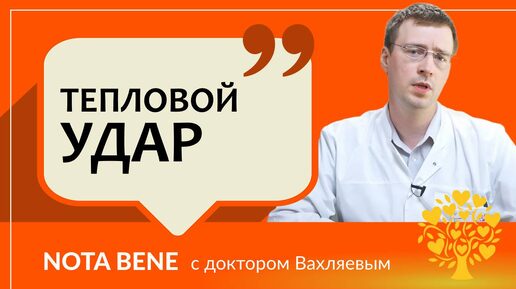 ТЕПЛОВОЙ УДАР

NOTA BENE с доктором Вахляевым